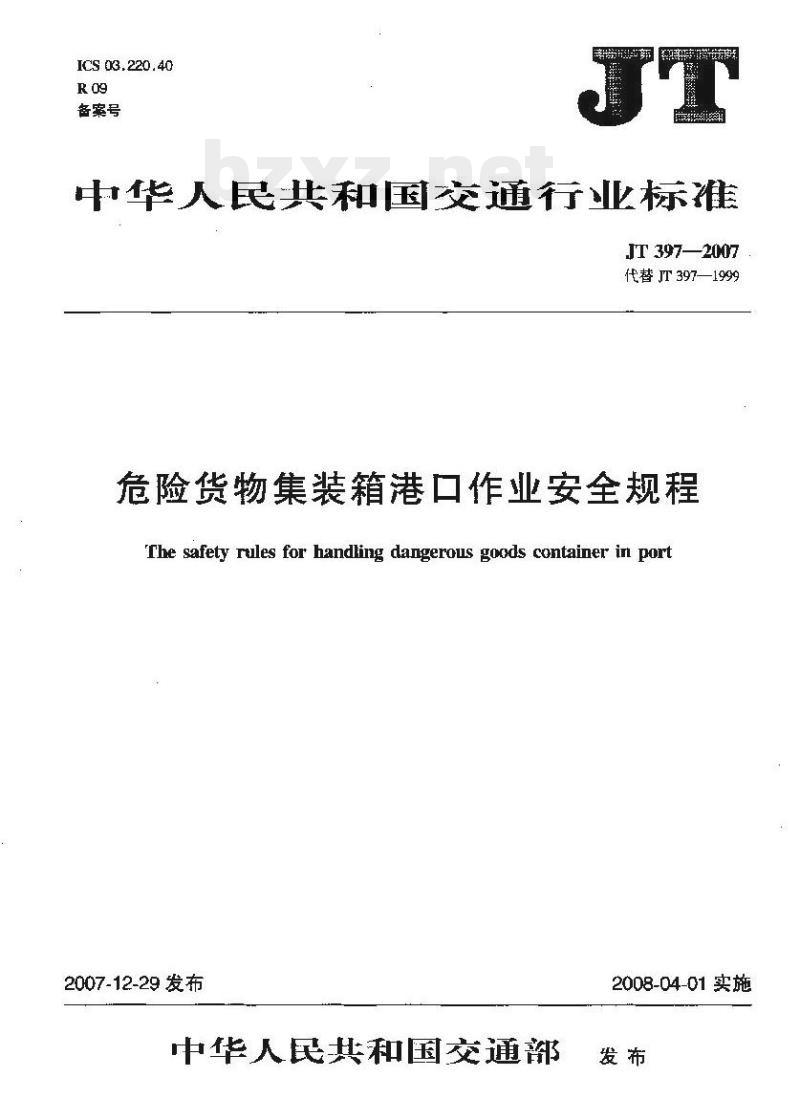 ICS 03.220.40
R 09
备案号

JT

bzxz.net

中华人民共和国交通行业标准

JT 397—2007
代替 JT 397—1999

危险货物集装箱港口作业安全规程

The safety rules for handling dangerous goods container in port

2007-12-29 发布

2008-04-01 实施

中华人民共和国交通部 发布